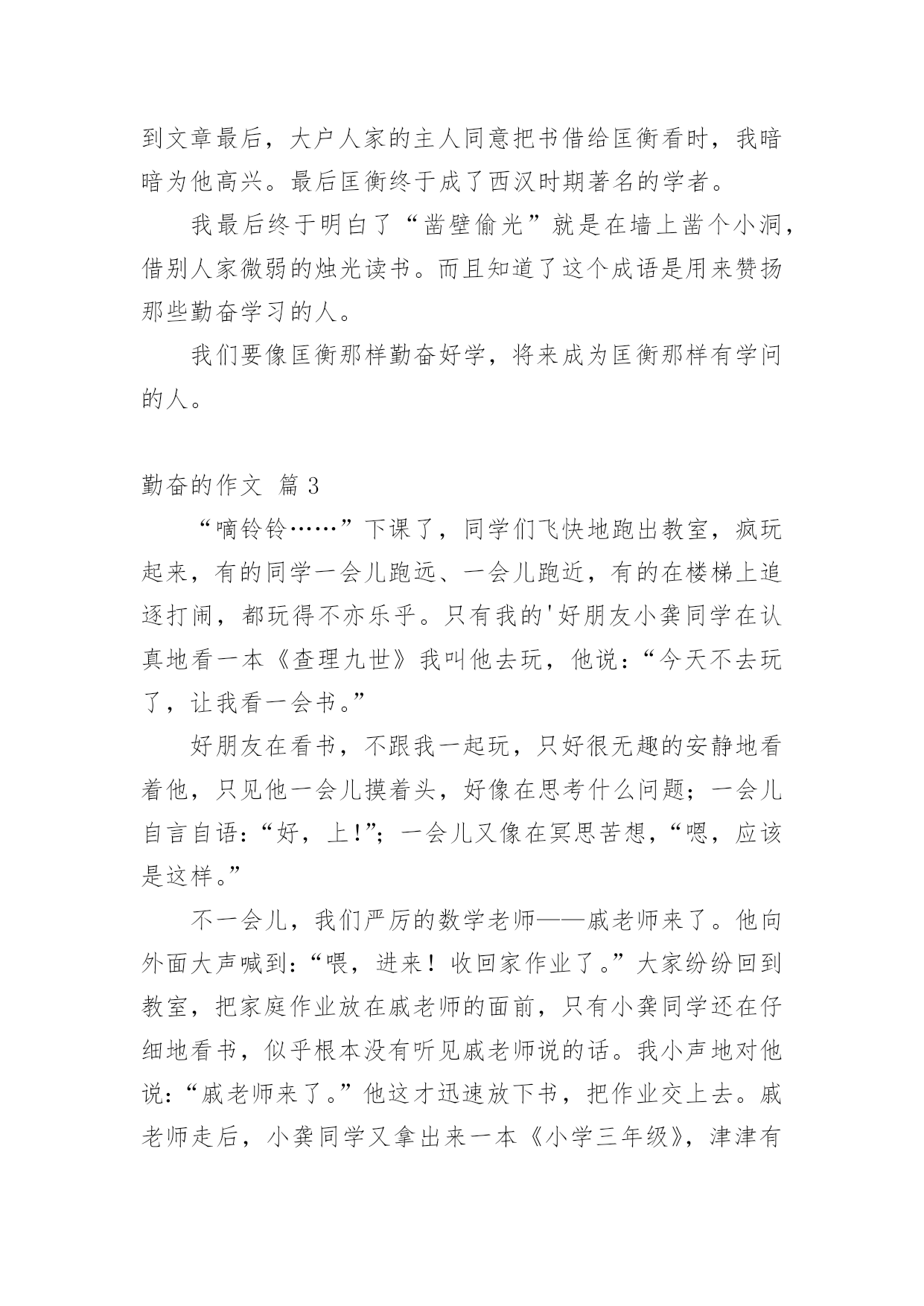 到文章最后，大户人家的主人同意把书借给匡衡看时，我暗暗为他高兴。最后匡衡终于成了西汉时期著名的学者。

我最后终于明白了“凿壁偷光”就是在墙上凿个小洞，借别人家微弱的烛光读书。而且知道了这个成语是用来赞扬那些勤奋学习的人。

我们要像匡衡那样勤奋好学，将来成为匡衡那样有学问的人。

勤奋的作文 篇3

“嘀铃铃……”下课了，同学们飞快地跑出教室，疯玩起来，有的同学一会儿跑远、一会儿跑近，有的在楼梯上追逐打闹，都玩得不亦乐乎。只有我的'好朋友小龚同学在认真地看一本《查理九世》我叫他去玩，他说：“今天不去玩了，让我看一会书。”

好朋友在看书，不跟我一起玩，只好很无趣的安静地看着他，只见他一会儿摸着头，好像在思考什么问题；一会儿自言自语：“好，上!”；一会儿又像在冥思苦想，“嗯，应该是这样。”

不一会儿，我们严厉的数学老师——戚老师来了。他向外面大声喊到：“喂，进来！收回家作业了。”大家纷纷回到教室，把家庭作业放在戚老师的面前，只有小龚同学还在仔细地看书，似乎根本没有听见戚老师说的话。我小声地对他说：“戚老师来了。”他这才迅速放下书，把作业交上去。戚老师走后，小龚同学又拿出来一本《小学三年级》，津津有